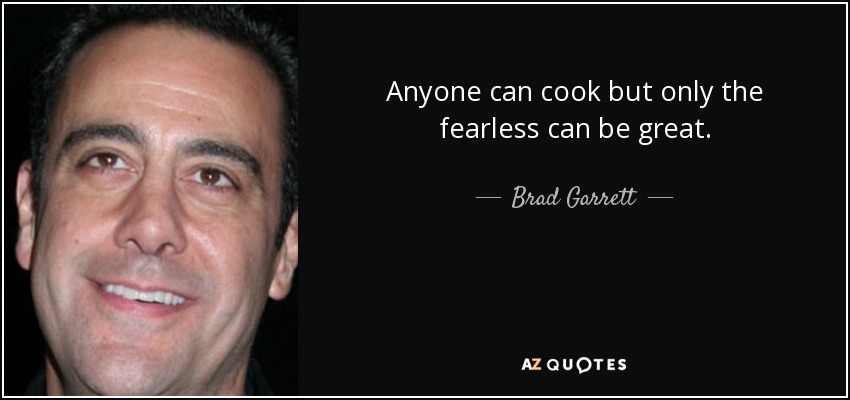 Anyone can cook but only the fearless can be great.

— Brad Garrett —

AZ QUOTES